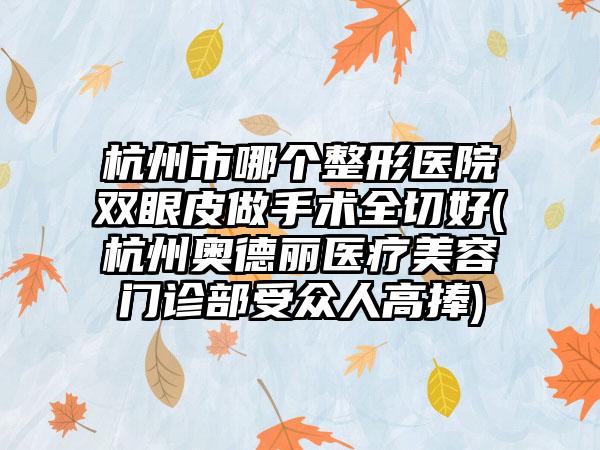 杭州市哪个整形医院双眼皮做手术全切好(杭州奥德丽医疗美容门诊部受众人高捧)